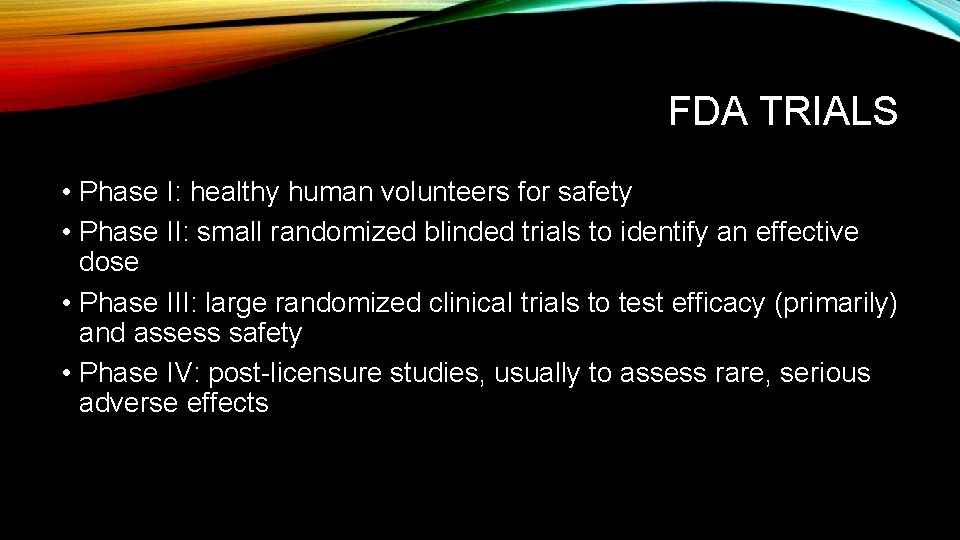 FDA TRIALS

• Phase I: healthy human volunteers for safety
• Phase II: small randomized blinded trials to identify an effective dose
• Phase III: large randomized clinical trials to test efficacy (primarily) and assess safety
• Phase IV: post-licensure studies, usually to assess rare, serious adverse effects